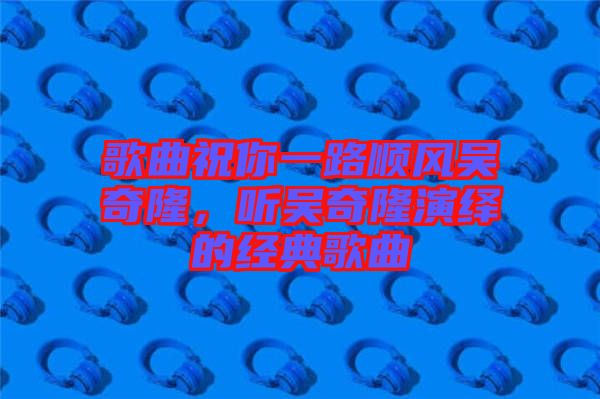 歌曲祝你一路顺风吴奇隆，听吴奇隆演绎的经典歌曲